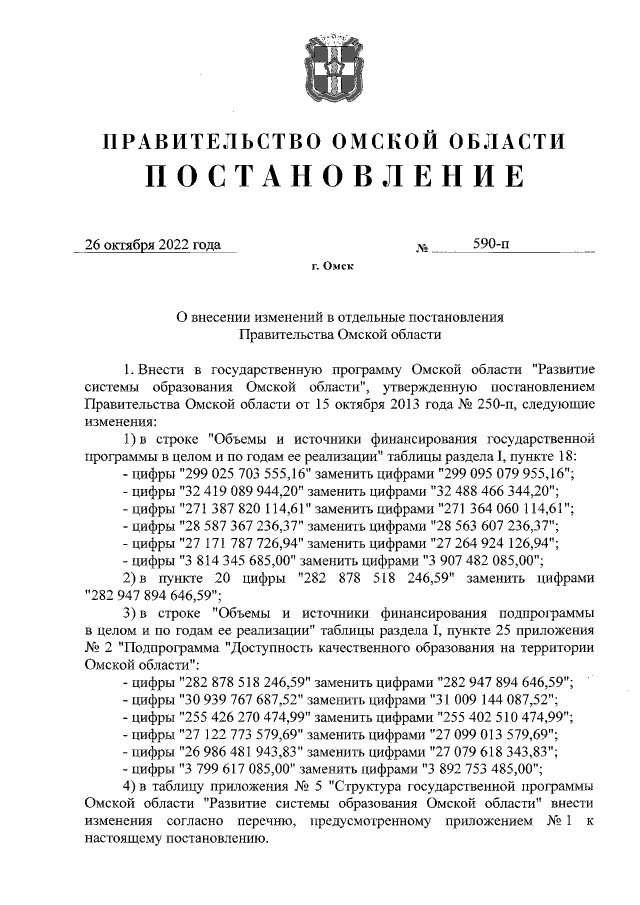 ПРАВИТЕЛЬСТВО ОМСКОЙ ОБЛАСТИ
ПОСТАНОВЛЕНИЕ

26 октября 2022 года № 590-п

г. Омск

О внесении изменений в отдельные постановления Правительства Омской области

1. Внести в государственную программу Омской области "Развитие системы образования Омской области", утвержденную постановлением Правительства Омской области от 15 октября 2013 года № 250-п, следующие изменения:

1) в строке "Объемы и источники финансирования государственной программы в целом и по годам ее реализации" таблицы раздела I, пункте 18:

- цифры "299 025 703 555,16" заменить цифрами "299 095 079 955,16";
- цифры "32 419 089 944,20" заменить цифрами "32 488 466 344,20";
- цифры "271 387 820 114,61" заменить цифрами "271 364 060 114,61";
- цифры "28 587 367 236,37" заменить цифрами "28 563 607 236,37";
- цифры "27 171 787 726,94" заменить цифрами "27 264 924 126,94";
- цифры "3 814 345 685,00" заменить цифрами "3 907 482 085,00";

2) в пункте 20 цифры "282 878 518 246,59" заменить цифрами "282 947 894 646,59";

3) в строке "Объемы и источники финансирования подпрограммы в целом и по годам ее реализации" таблицы раздела I, пункте 25 приложения № 2 "Подпрограмма "Доступность качественного образования на территории Омской области":

- цифры "282 878 518 246,59" заменить цифрами "282 947 894 646,59";
- цифры "30 939 767 687,52" заменить цифрами "31 009 144 087,52";
- цифры "255 426 270 474,99" заменить цифрами "255 402 510 474,99";
- цифры "27 122 773 579,69" заменить цифрами "27 099 013 579,69";
- цифры "26 986 481 943,83" заменить цифрами "27 079 618 343,83";
- цифры "3 799 617 085,00" заменить цифрами "3 892 753 485,00";

4) в таблицу приложения № 5 "Структура государственной программы Омской области "Развитие системы образования Омской области" внести изменения согласно перечню, предусмотренному приложением № 1 к настоящему постановлению.